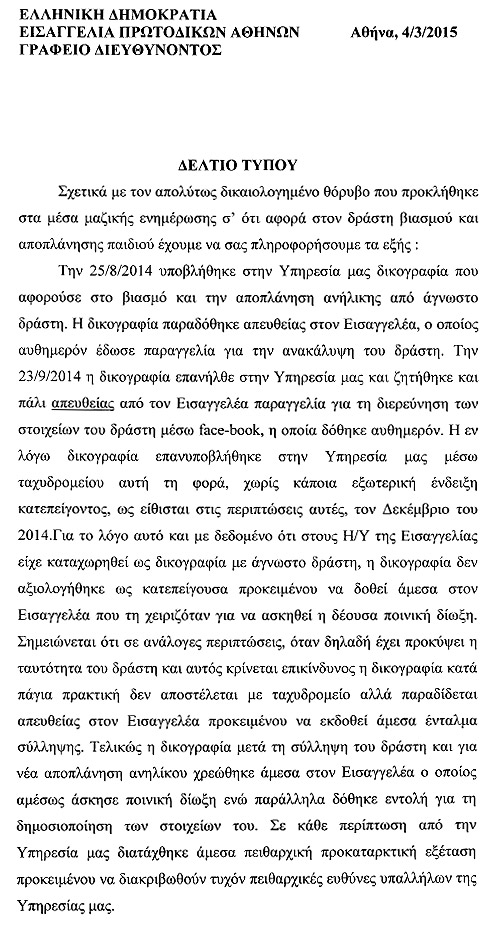 ΕΛΛΗΝΙΚΗ ΔΗΜΟΚΡΑΤΙΑ
ΕΙΣΑΓΓΕΛΙΑ ΠΡΩΤΟΔΙΚΩΝ ΑΘΗΝΩΝ
ΓΡΑΦΕΙΟ ΔΙΕΥΘΥΝΟΝΤΟΣ

Αθήνα, 4/3/2015

ΔΕΛΤΙΟ ΤΥΠΟΥ

Σχετικά με τον απολύτως δικαιολογημένο θόρυβο που προκλήθηκε στα μέσα μαζικής ενημέρωσης σ' ότι αφορά στον δράστη βιασμού και αποπλάνησης παιδιού έχουμε να σας πληροφορήσουμε τα εξής :

Την 25/8/2014 υποβλήθηκε στην Υπηρεσία μας δικογραφία που αφορούσε στο βιασμό και την αποπλάνηση ανήλικης από άγνωστο δράστη. Η δικογραφία παραδόθηκε απευθείας στον Εισαγγελέα, ο οποίος αυθημερόν έδωσε παραγγελία για την ανακάλυψη του δράστη. Την 23/9/2014 η δικογραφία επανήλθε στην Υπηρεσία μας και ζητήθηκε και πάλι απευθείας από τον Εισαγγελέα παραγγελία για τη διερεύνηση των στοιχείων του δράστη μέσω face-book, η οποία δόθηκε αυθημερόν. Η εν λόγω δικογραφία επανυποβλήθηκε στην Υπηρεσία μας μέσω ταχυδρομείου αυτή τη φορά, χωρίς κάποια εξωτερική ένδειξη κατεπείγοντος, ως είθισται στις περιπτώσεις αυτές, τον Δεκέμβριο του 2014.Για το λόγο αυτό και με δεδομένο ότι στους Η/Υ της Εισαγγελίας είχε καταχωρηθεί ως δικογραφία με άγνωστο δράστη, η δικογραφία δεν αξιολογήθηκε ως κατεπείγουσα προκειμένου να δοθεί άμεσα στον Εισαγγελέα που τη χειριζόταν για να ασκηθεί η δέουσα ποινική δίωξη. Σημειώνεται ότι σε ανάλογες περιπτώσεις, όταν δηλαδή έχει προκύψει η ταυτότητα του δράστη και αυτός κρίνεται επικίνδυνος η δικογραφία κατά πάγια πρακτική δεν αποστέλεται με ταχυδρομείο αλλά παραδίδεται απευθείας στον Εισαγγελέα προκειμένου να εκδοθεί άμεσα ένταλμα σύλληψης. Τελικώς η δικογραφία μετά τη σύλληψη του δράστη και για νέα αποπλάνηση ανηλίκου χρεώθηκε άμεσα στον Εισαγγελέα ο οποίος αμέσως άσκησε ποινική δίωξη ενώ παράλληλα δόθηκε εντολή για τη δημοσιοποίηση των στοιχείων του. Σε κάθε περίπτωση από την Υπηρεσία μας διατάχθηκε άμεσα πειθαρχική προκαταρκτική εξέταση προκειμένου να διακριβωθούν τυχόν πειθαρχικές ευθύνες υπαλλήλων της Υπηρεσίας μας.